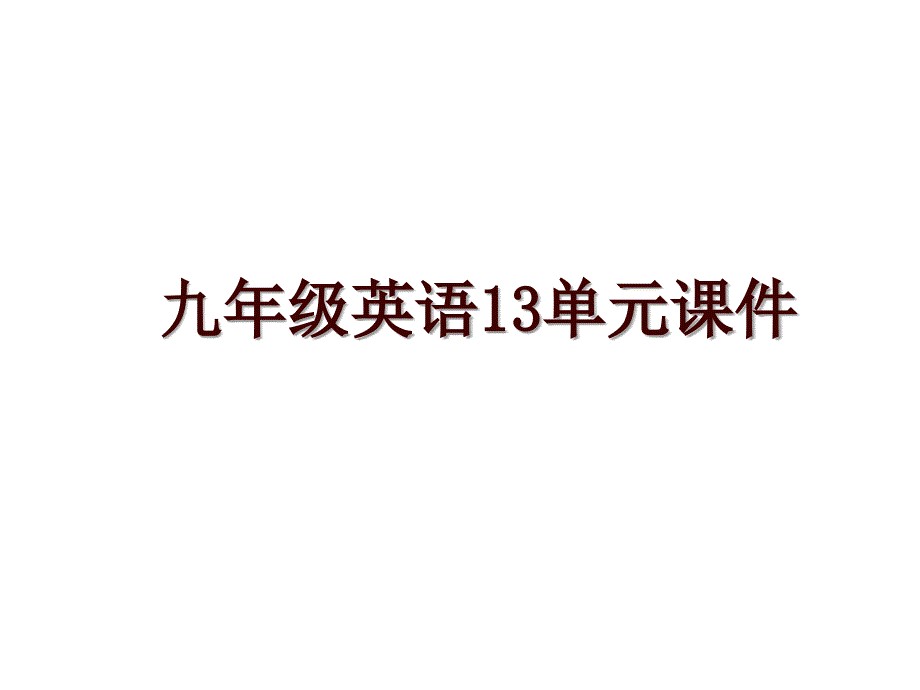 九年级英语13单元课件